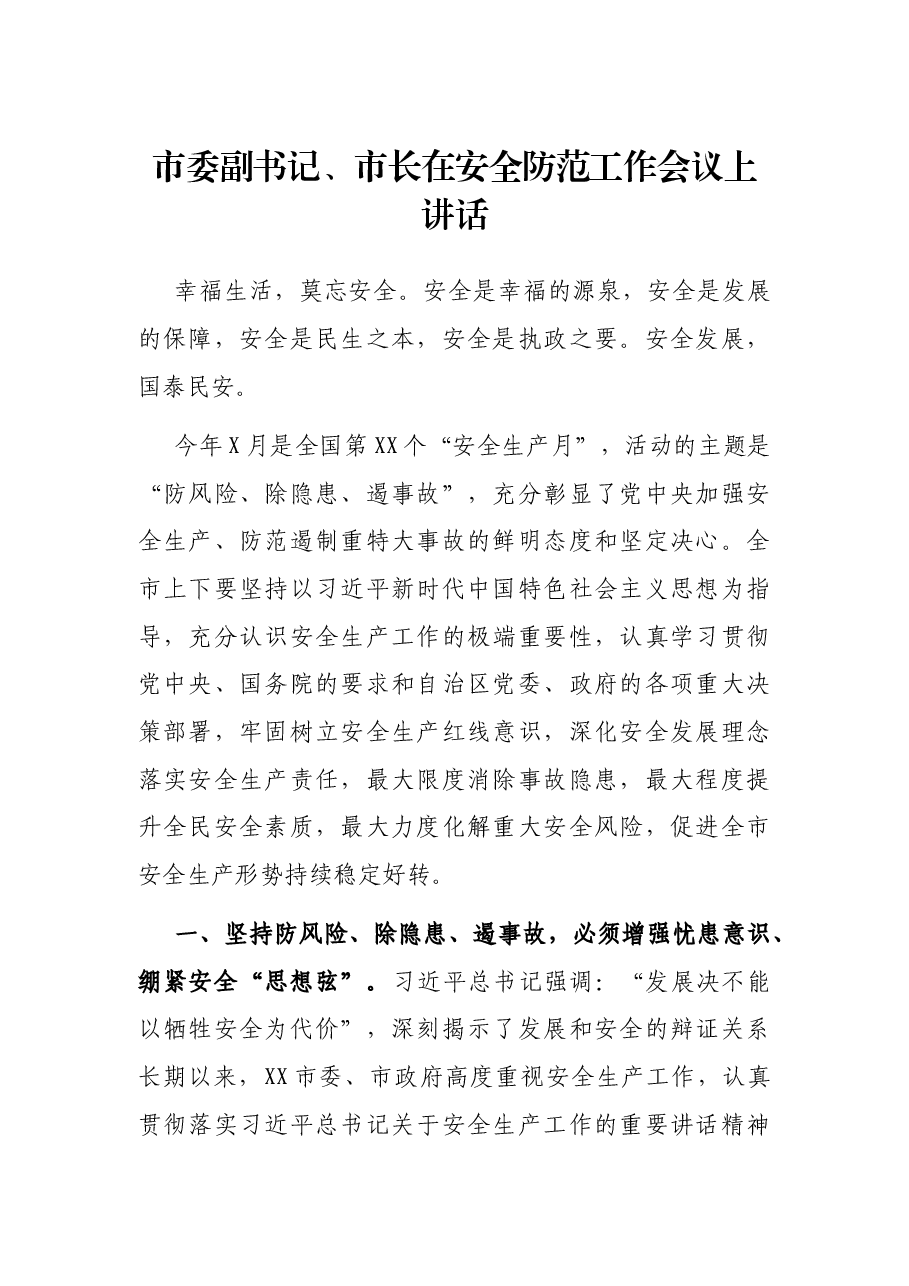 市委副书记、市长在安全防范工作会议上讲话

幸福生活，莫忘安全。安全是幸福的源泉，安全是发展的保障，安全是民生之本，安全是执政之要。安全发展，国泰民安。

今年X月是全国第XX个“安全生产月”，活动的主题是“防风险、除隐患、遏事故”，充分彰显了党中央加强安全生产、防范遏制重特大事故的鲜明态度和坚定决心。全市上下要坚持以习近平新时代中国特色社会主义思想为指导，充分认识安全生产工作的极端重要性，认真学习贯彻党中央、国务院的要求和自治区党委、政府的各项重大决策部署，牢固树立安全生产红线意识，深化安全发展理念落实安全生产责任，最大限度消除事故隐患，最大程度提升全民安全素质，最大力度化解重大安全风险，促进全市安全生产形势持续稳定好转。

一、坚持防风险、除隐患、遏事故，必须增强忧患意识、绷紧安全“思想弦”。习近平总书记强调：“发展决不能以牺牲安全为代价”，深刻揭示了发展和安全的辩证关系长期以来，XX市委、市政府高度重视安全生产工作，认真贯彻落实习近平总书记关于安全生产工作的重要讲话精神